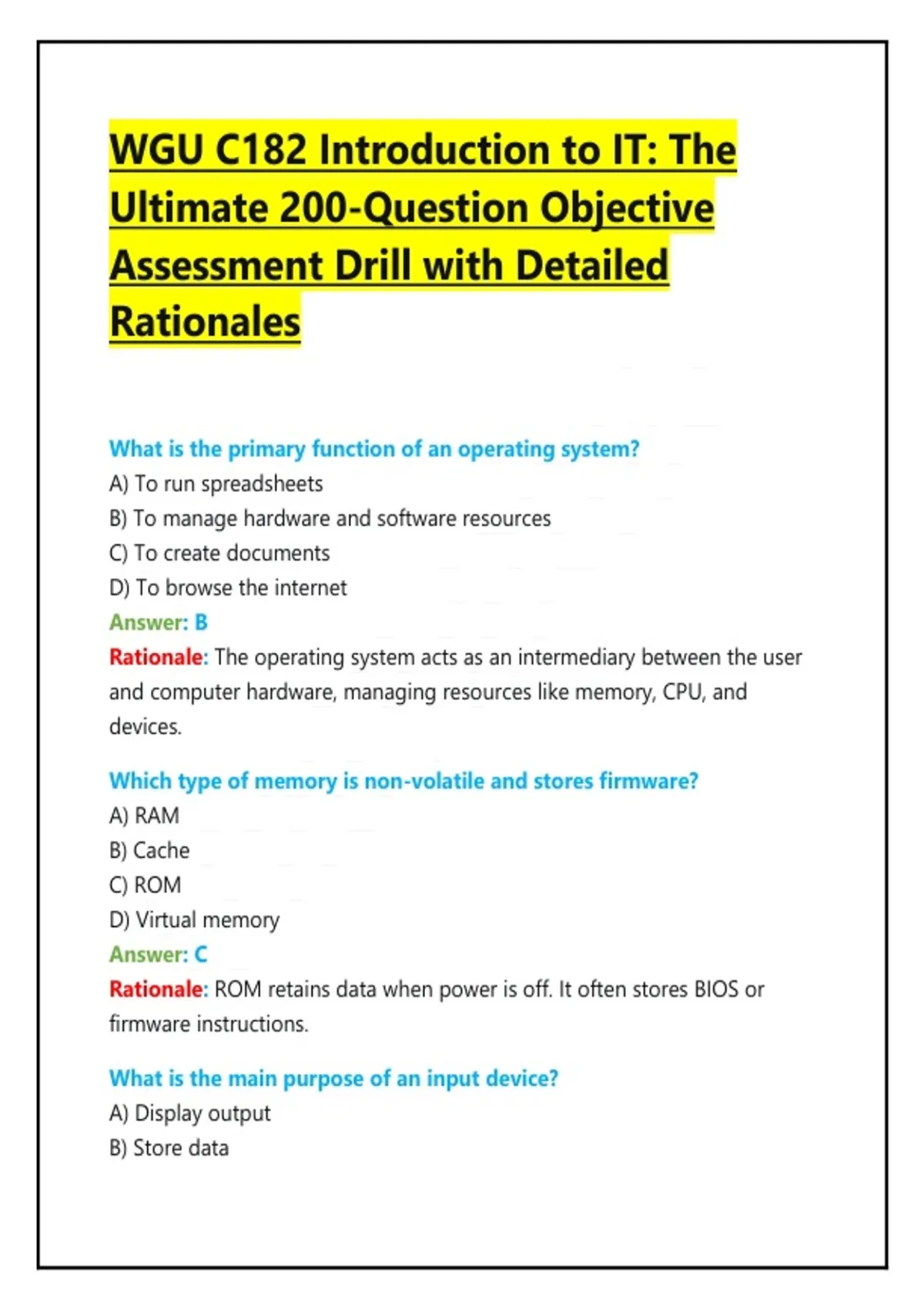 WGU C182 Introduction to IT: The Ultimate 200-Question Objective Assessment Drill with Detailed Rationales

What is the primary function of an operating system?
A) To run spreadsheets
B) To manage hardware and software resources
C) To create documents
D) To browse the internet
Answer: B
Rationale: The operating system acts as an intermediary between the user and computer hardware, managing resources like memory, CPU, and devices.

Which type of memory is non-volatile and stores firmware?
A) RAM
B) Cache
C) ROM
D) Virtual memory
Answer: C
Rationale: ROM retains data when power is off. It often stores BIOS or firmware instructions.

What is the main purpose of an input device?
A) Display output
B) Store data